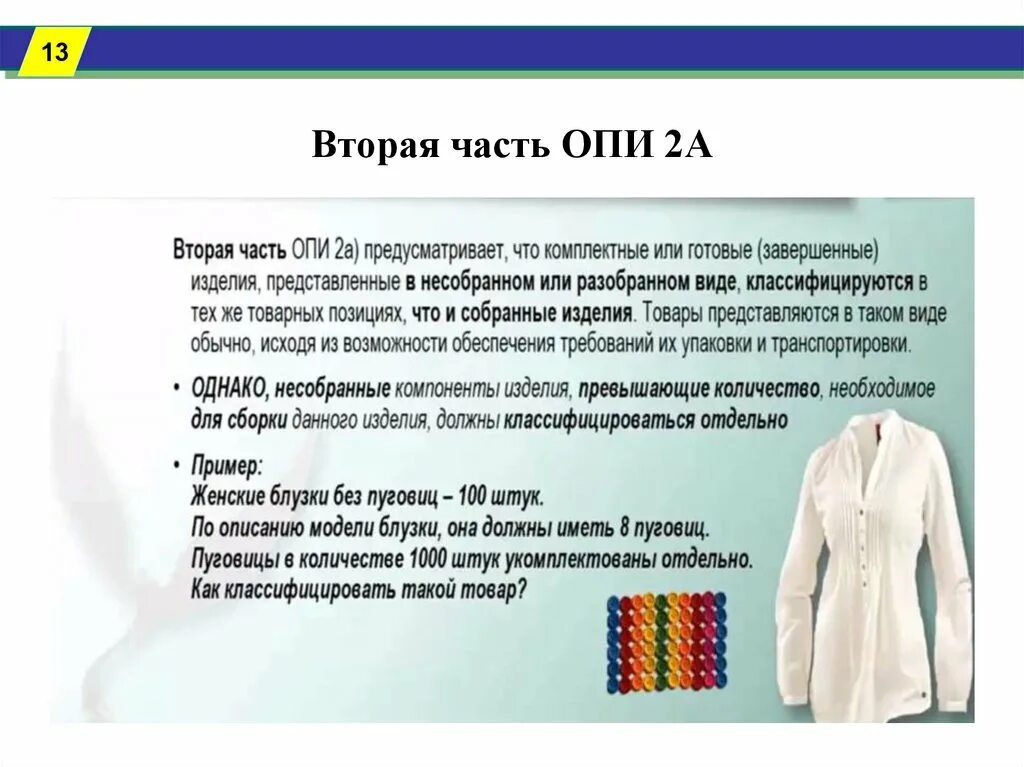 13

Вторая часть ОПИ 2А

Вторая часть ОПИ 2а) предусматривает, что комплектные или готовые (завершенные) изделия, представленные в несобранном или разобранном виде, классифицируются в тех же товарных позициях, что и собранные изделия. Товары представляются в таком виде обычно, исходя из возможности обеспечения требований их упаковки и транспортировки.

• ОДНАКО, несобранные компоненты изделия, превышающие количество, необходимое для сборки данного изделия, должны классифицироваться отдельно

• Пример:
Женские блузки без пуговиц – 100 штук.
По описанию модели блузки, она должны иметь 8 пуговиц.
Пуговицы в количестве 1000 штук укомплектованы отдельно.
Как классифицировать такой товар?